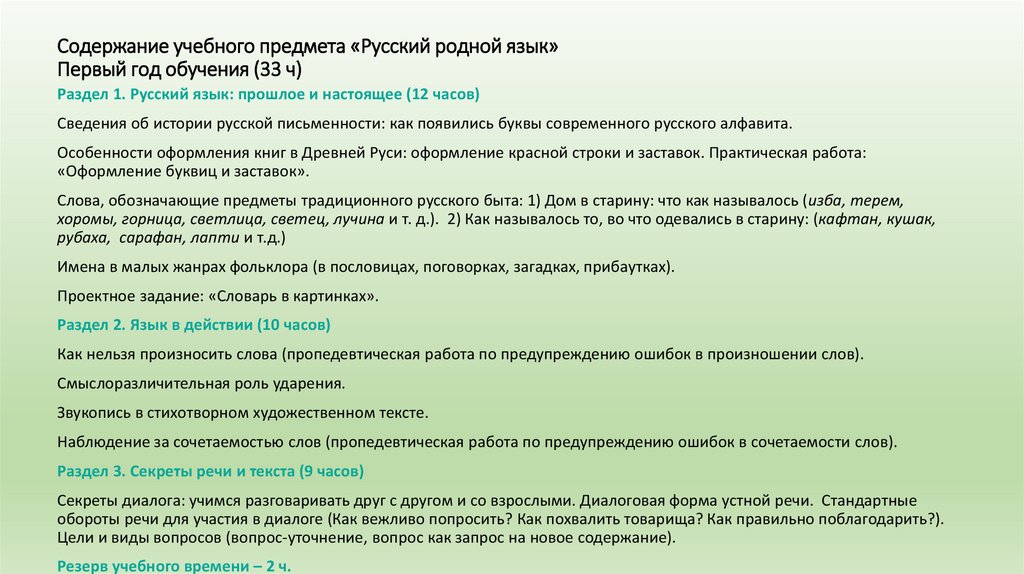 Содержание учебного предмета «Русский родной язык»
Первый год обучения (33 ч)

Раздел 1. Русский язык: прошлое и настоящее (12 часов)

Сведения об истории русской письменности: как появились буквы современного русского алфавита.

Особенности оформления книг в Древней Руси: оформление красной строки и заставок. Практическая работа: «Оформление буквиц и заставок».

Слова, обозначающие предметы традиционного русского быта: 1) Дом в старину: что как называлось (изба, терем, хоромы, горница, светлица, светец, лучина и т. д.). 2) Как называлось то, во что одевались в старину: (кафтан, кушак, рубаха, сарафан, лапти и т.д.)

Имена в малых жанрах фольклора (в пословицах, поговорках, загадках, прибаутках).

Проектное задание: «Словарь в картинках».

Раздел 2. Язык в действии (10 часов)

Как нельзя произносить слова (пропедевтическая работа по предупреждению ошибок в произношении слов).

Смыслоразличительная роль ударения.

Звукопись в стихотворном художественном тексте.

Наблюдение за сочетаемостью слов (пропедевтическая работа по предупреждению ошибок в сочетаемости слов).

Раздел 3. Секреты речи и текста (9 часов)

Секреты диалога: учимся разговаривать друг с другом и со взрослыми. Диалоговая форма устной речи. Стандартные обороты речи для участия в диалоге (Как вежливо попросить? Как похвалить товарища? Как правильно поблагодарить?). Цели и виды вопросов (вопрос-уточнение, вопрос как запрос на новое содержание).

Резерв учебного времени – 2 ч.